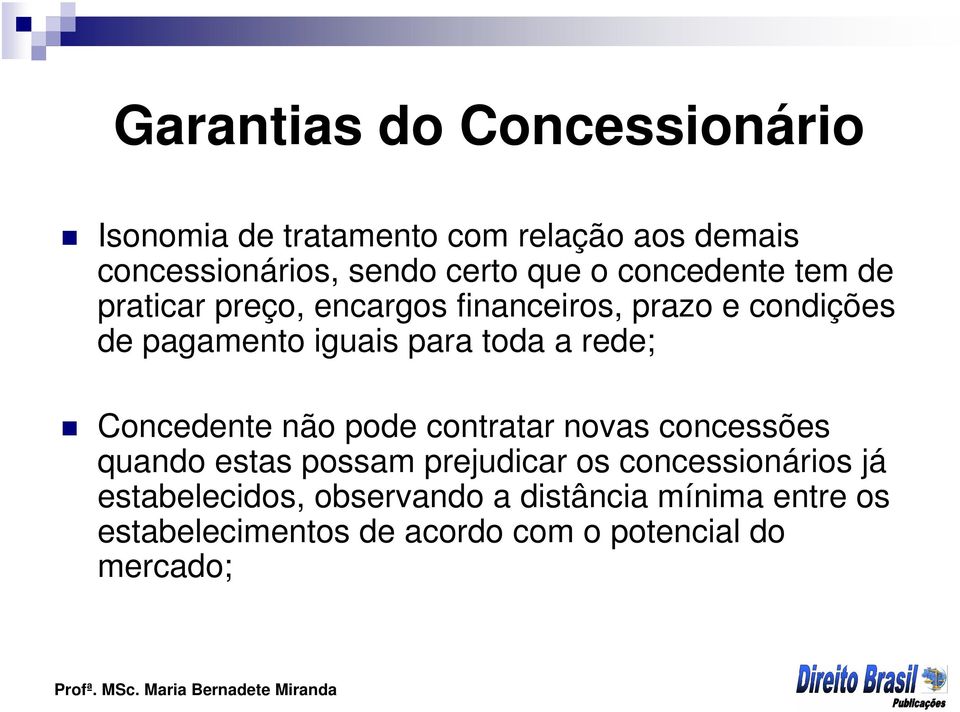 Garantias do Concessionário

Isonomia de tratamento com relação aos demais concessionários, sendo certo que o concedente tem de praticar preço, encargos financeiros, prazo e condições de pagamento iguais para toda a rede;

Concedente não pode contratar novas concessões quando estas possam prejudicar os concessionários já estabelecidos, observando a distância mínima entre os estabelecimentos de acordo com o potencial do mercado;

Profª. MSc. Maria Bernadete Miranda

Direito Brasil Publicações